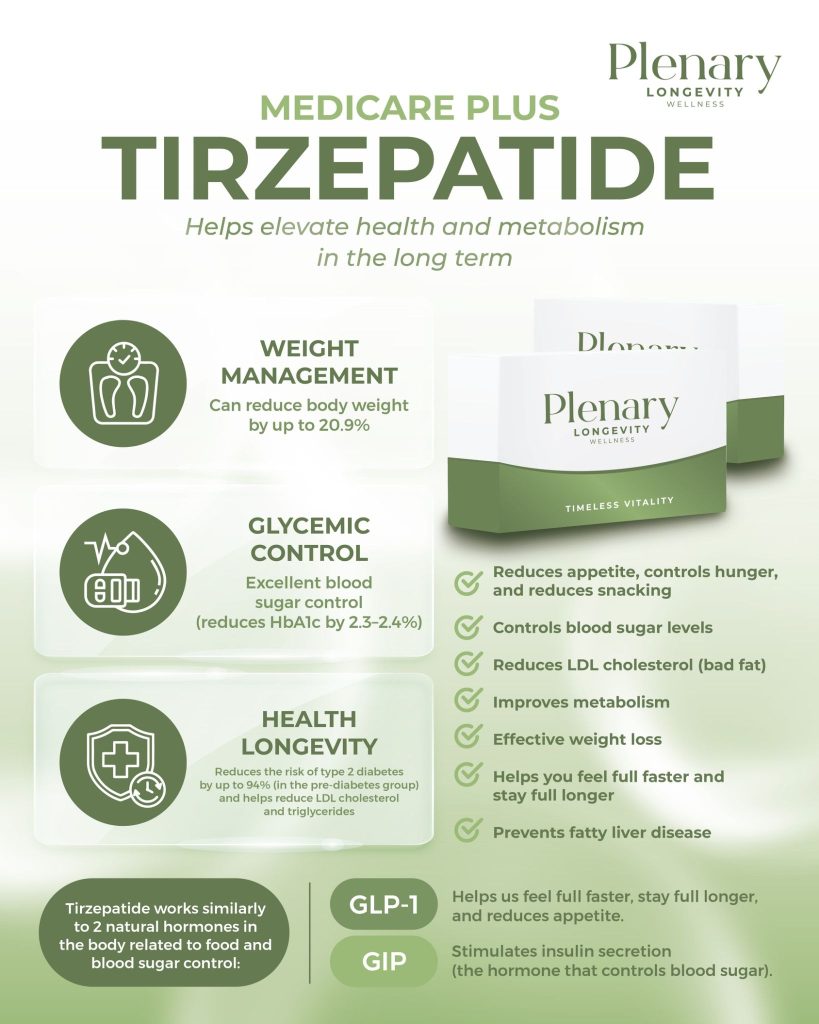 Plenary
LONGEVITY
WELLNESS

MEDICARE PLUS
TIRZEPATIDE
Helps elevate health and metabolism in the long term

WEIGHT MANAGEMENT
Can reduce body weight by up to 20.9%

GLYCEMIC CONTROL
Excellent blood sugar control (reduces HbA1c by 2.3–2.4%)

HEALTH LONGEVITY
Reduces the risk of type 2 diabetes by up to 94% (in the pre-diabetes group) and helps reduce LDL cholesterol and triglycerides

Plenary
Plenary
LONGEVITY
WELLNESS
TIMELESS VITALITY

Reduces appetite, controls hunger, and reduces snacking
Controls blood sugar levels
Reduces LDL cholesterol (bad fat)
Improves metabolism
Effective weight loss
Helps you feel full faster and stay full longer
Prevents fatty liver disease

Tirzepatide works similarly to 2 natural hormones in the body related to food and blood sugar control:

GLP-1
Helps us feel full faster, stay full longer, and reduces appetite.

GIP
Stimulates insulin secretion (the hormone that controls blood sugar).